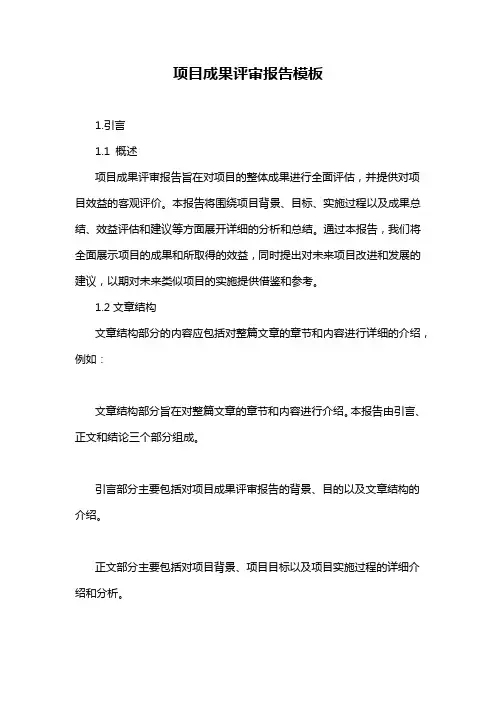 项目成果评审报告模板

1.引言

1.1 概述

项目成果评审报告旨在对项目的整体成果进行全面评估，并提供对项目效益的客观评价。本报告将围绕项目背景、目标、实施过程以及成果总结、效益评估和建议等方面展开详细的分析和总结。通过本报告，我们将全面展示项目的成果和所取得的效益，同时提出对未来项目改进和发展的建议，以期对未来类似项目的实施提供借鉴和参考。

1.2 文章结构

文章结构部分的内容应包括对整篇文章的章节和内容进行详细的介绍，例如：

文章结构部分旨在对整篇文章的章节和内容进行介绍。本报告由引言、正文和结论三个部分组成。

引言部分主要包括对项目成果评审报告的背景、目的以及文章结构的介绍。

正文部分主要包括对项目背景、项目目标以及项目实施过程的详细介绍和分析。